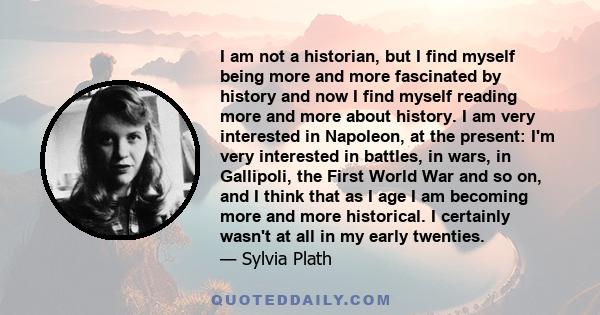 I am not a historian, but I find myself being more and more fascinated by history and now I find myself reading more and more about history. I am very interested in Napoleon, at the present: I'm very interested in battles, in wars, in Gallipoli, the First World War and so on, and I think that as I age I am becoming more and more historical. I certainly wasn't at all in my early twenties.
— Sylvia Plath

QUOTEDDAILY.COM